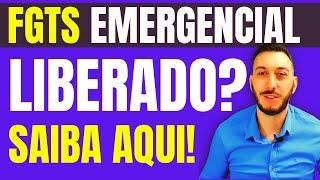 FGTS EMERGENCIAL
LIBERADO?
SAIBA AQUI!